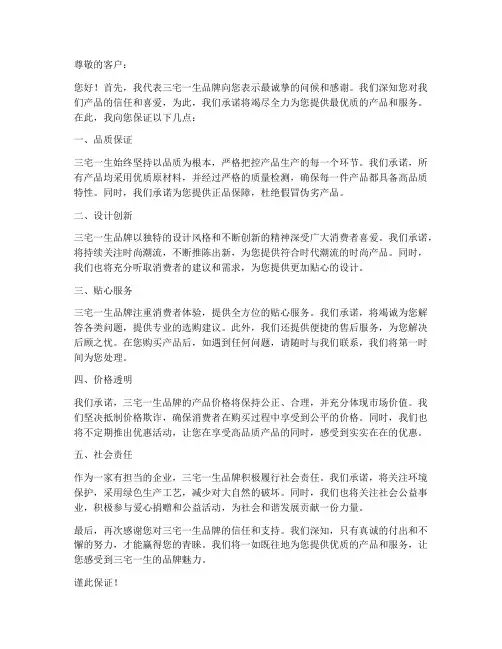 尊敬的客户：

您好！首先，我代表三宅一生品牌向您表示最诚挚的问候和感谢。我们深知您对我们产品的信任和喜爱，为此，我们承诺将竭尽全力为您提供最优质的产品和服务。在此，我向您保证以下几点：

一、品质保证

三宅一生始终坚持以品质为根本，严格把控产品生产的每一个环节。我们承诺，所有产品均采用优质原材料，并经过严格的质量检测，确保每一件产品都具备高品质特性。同时，我们承诺为您提供正品保障，杜绝假冒伪劣产品。

二、设计创新

三宅一生品牌以独特的设计风格和不断创新的精神深受广大消费者喜爱。我们承诺，将持续关注时尚潮流，不断推陈出新，为您提供符合时代潮流的时尚产品。同时，我们也将充分听取消费者的建议和需求，为您提供更加贴心的设计。

三、贴心服务

三宅一生品牌注重消费者体验，提供全方位的贴心服务。我们承诺，将竭诚为您解答各类问题，提供专业的选购建议。此外，我们还提供便捷的售后服务，为您解决后顾之忧。在您购买产品后，如遇到任何问题，请随时与我们联系，我们将第一时间为您处理。

四、价格透明

我们承诺，三宅一生品牌的产品价格将保持公正、合理，并充分体现市场价值。我们坚决抵制价格欺诈，确保消费者在购买过程中享受到公平的价格。同时，我们也将不定期推出优惠活动，让您在享受高品质产品的同时，感受到实实在在的优惠。

五、社会责任

作为一家有担当的企业，三宅一生品牌积极履行社会责任。我们承诺，将关注环境保护，采用绿色生产工艺，减少对大自然的破坏。同时，我们也将关注社会公益事业，积极参与爱心捐赠和公益活动，为社会和谐发展贡献一份力量。

最后，再次感谢您对三宅一生品牌的信任和支持。我们深知，只有真诚的付出和不懈的努力，才能赢得您的青睐。我们将一如既往地为您提供优质的产品和服务，让您感受到三宅一生的品牌魅力。

谨此保证！